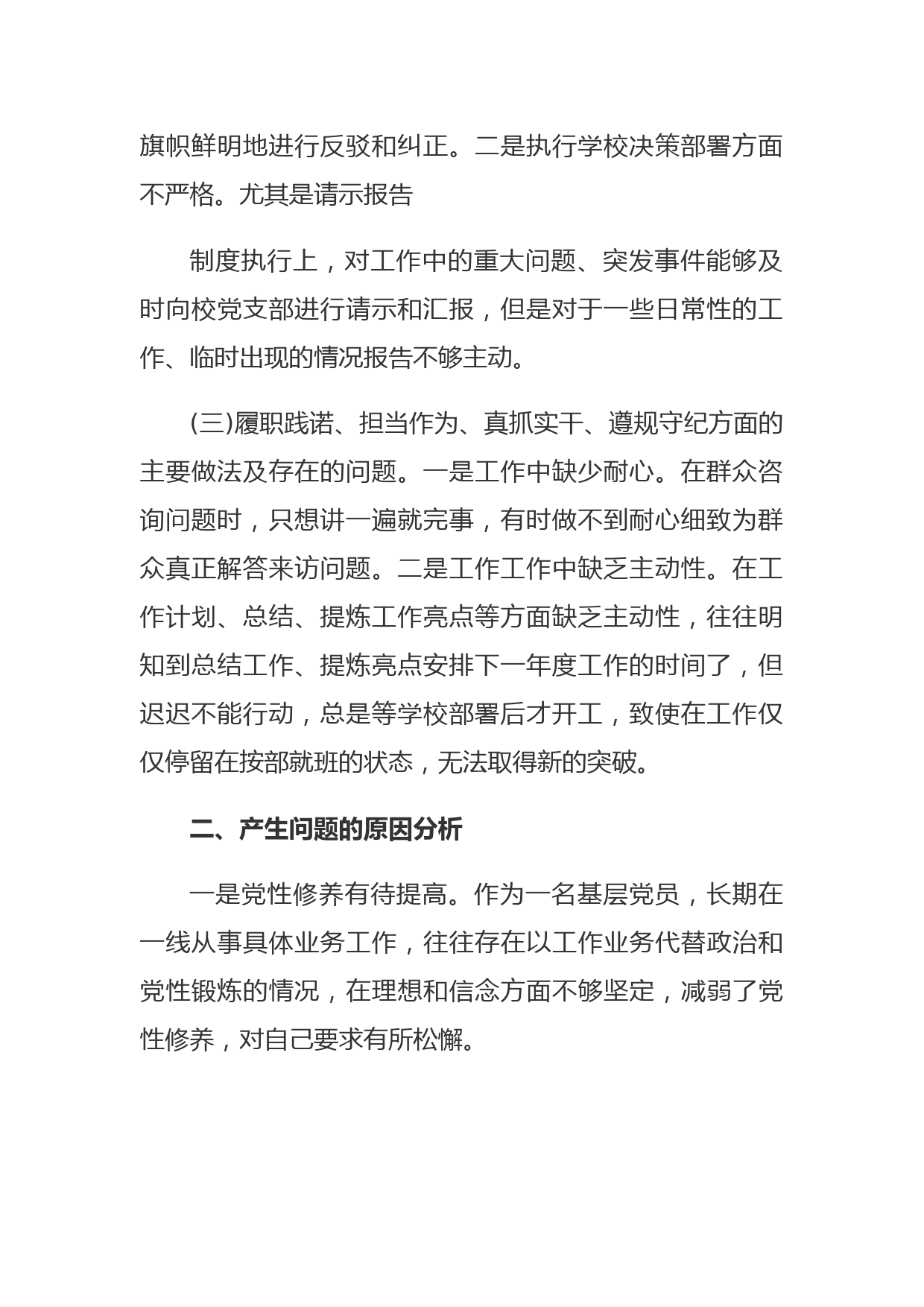 旗帜鲜明地进行反驳和纠正。二是执行学校决策部署方面不严格。尤其是请示报告

制度执行上，对工作中的重大问题、突发事件能够及时向校党支部进行请示和汇报，但是对于一些日常性的工作、临时出现的情况报告不够主动。

(三)履职践诺、担当作为、真抓实干、遵规守纪方面的主要做法及存在的问题。一是工作中缺少耐心。在群众咨询问题时，只想讲一遍就完事，有时做不到耐心细致为群众真正解答来访问题。二是工作工作中缺乏主动性。在工作计划、总结、提炼工作亮点等方面缺乏主动性，往往明知到总结工作、提炼亮点安排下一年度工作的时间了，但迟迟不能行动，总是等学校部署后才开工，致使在工作仅仅停留在按部就班的状态，无法取得新的突破。

二、产生问题的原因分析

一是党性修养有待提高。作为一名基层党员，长期在一线从事具体业务工作，往往存在以工作业务代替政治和党性锻炼的情况，在理想和信念方面不够坚定，减弱了党性修养，对自己要求有所松懈。